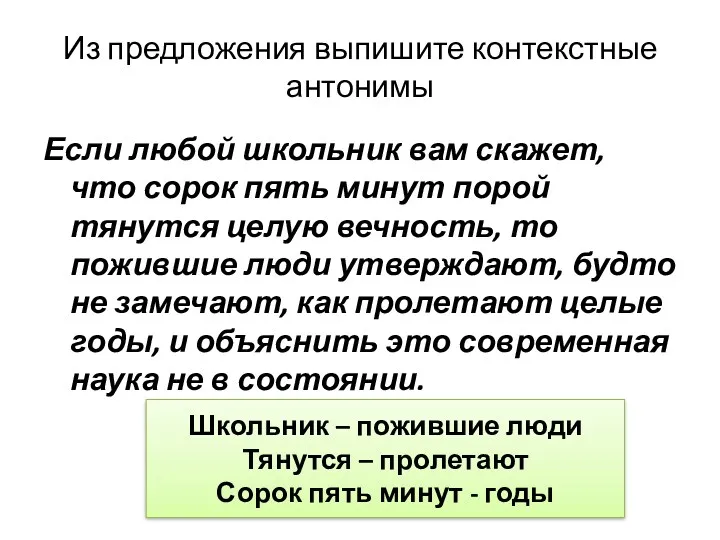 Из предложения выпишите контекстные антонимы

Если любой школьник вам скажет, что сорок пять минут порой тянутся целую вечность, то пожившие люди утверждают, будто не замечают, как пролетают целые годы, и объяснить это современная наука не в состоянии.

Школьник – пожившие люди
Тянутся – пролетают
Сорок пять минут - годы